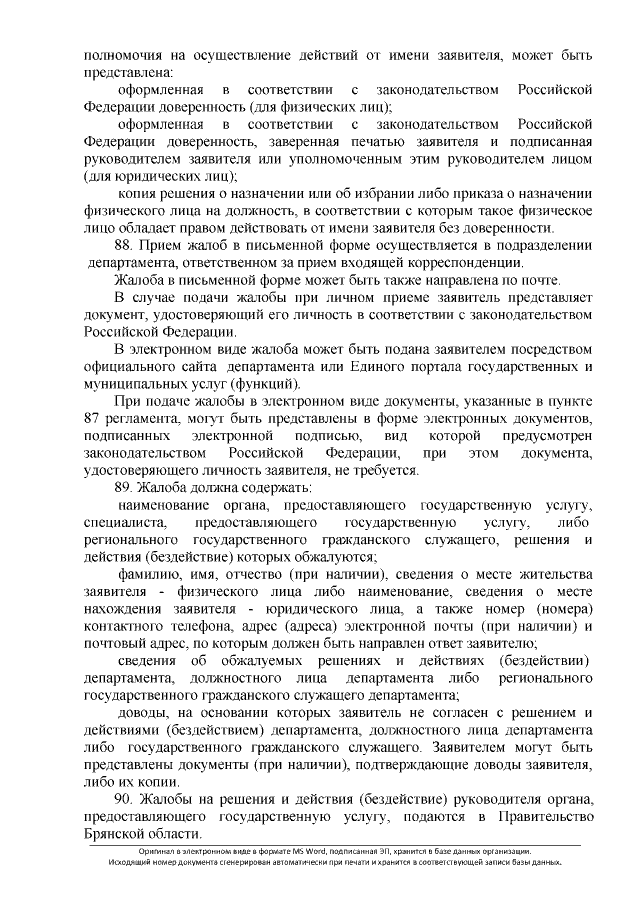 полномочия на осуществление действий от имени заявителя, может быть представлена:

оформленная в соответствии с законодательством Российской Федерации доверенность (для физических лиц);

оформленная в соответствии с законодательством Российской Федерации доверенность, заверенная печатью заявителя и подписанная руководителем заявителя или уполномоченным этим руководителем лицом (для юридических лиц);

копия решения о назначении или об избрании либо приказа о назначении физического лица на должность, в соответствии с которым такое физическое лицо обладает правом действовать от имени заявителя без доверенности.

88. Прием жалоб в письменной форме осуществляется в подразделении департамента, ответственном за прием входящей корреспонденции.

Жалоба в письменной форме может быть также направлена по почте.

В случае подачи жалобы при личном приеме заявитель представляет документ, удостоверяющий его личность в соответствии с законодательством Российской Федерации.

В электронном виде жалоба может быть подана заявителем посредством официального сайта департамента или Единого портала государственных и муниципальных услуг (функций).

При подаче жалобы в электронном виде документы, указанные в пункте 87 регламента, могут быть представлены в форме электронных документов, подписанных электронной подписью, вид которой предусмотрен законодательством Российской Федерации, при этом документа, удостоверяющего личность заявителя, не требуется.

89. Жалоба должна содержать:

наименование органа, предоставляющего государственную услугу, специалиста, предоставляющего государственную услугу, либо регионального государственного гражданского служащего, решения и действия (бездействие) которых обжалуются;

фамилию, имя, отчество (при наличии), сведения о месте жительства заявителя - физического лица либо наименование, сведения о месте нахождения заявителя - юридического лица, а также номер (номера) контактного телефона, адрес (адреса) электронной почты (при наличии) и почтовый адрес, по которым должен быть направлен ответ заявителю;

сведения об обжалуемых решениях и действиях (бездействии) департамента, должностного лица департамента либо регионального государственного гражданского служащего департамента;

доводы, на основании которых заявитель не согласен с решением и действиями (бездействием) департамента, должностного лица департамента либо государственного гражданского служащего. Заявителем могут быть представлены документы (при наличии), подтверждающие доводы заявителя, либо их копии.

90. Жалобы на решения и действия (бездействие) руководителя органа, предоставляющего государственную услугу, подаются в Правительство Брянской области.

Оригинал в электронном виде в формате MS Word, подписанная ЭП, хранится в базе данных организации.
Исходящий номер документа сгенерирован автоматически при печати и хранится в соответствующей записи базы данных.